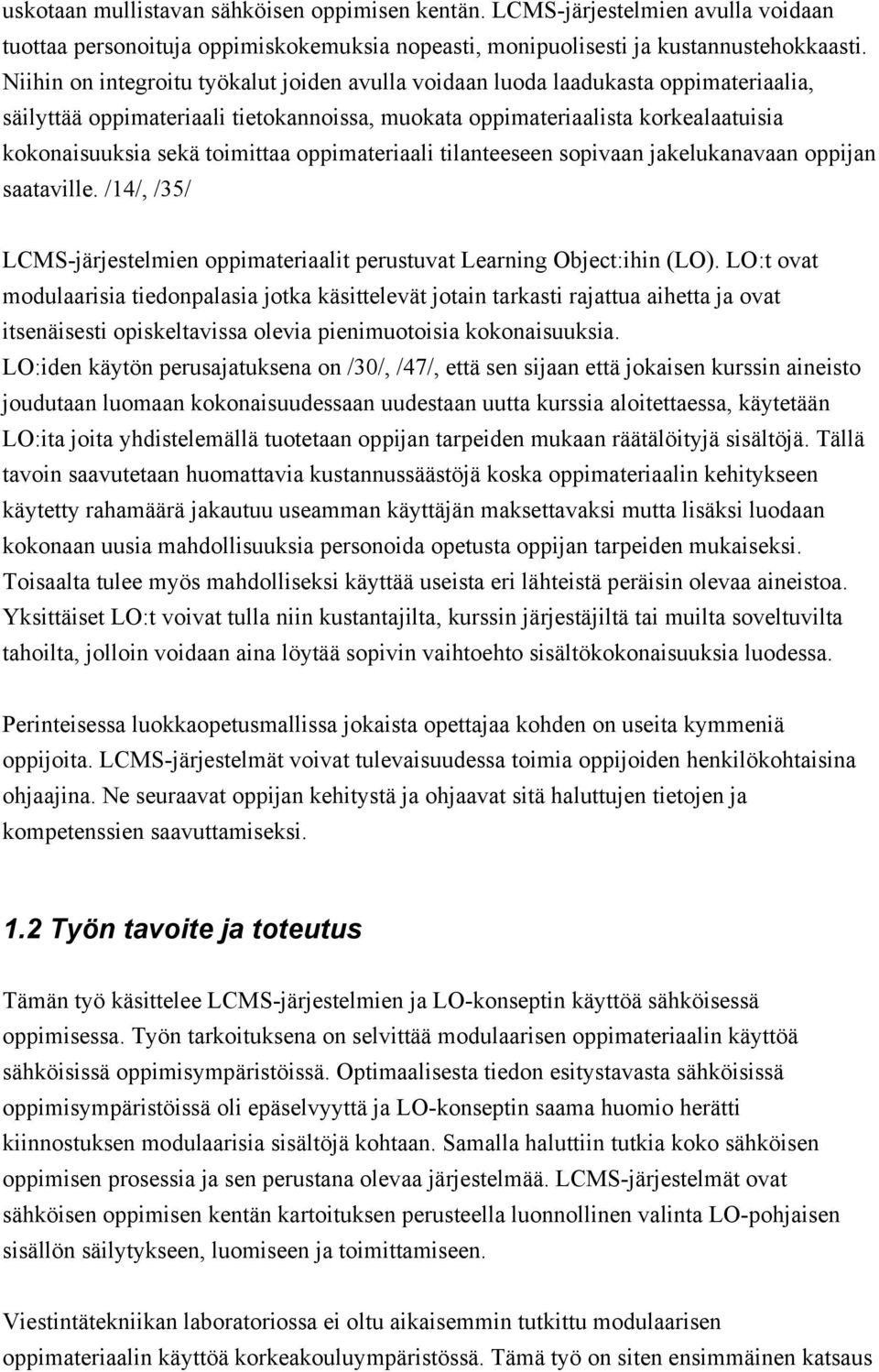 uskotaan mullistavan sähköisen oppimisen kentän. LCMS-järjestelmien avulla voidaan tuottaa personoituja oppimiskokemuksia nopeasti, monipuolisesti ja kustannustehokkaasti. Niihin on integroitu työkalut joiden avulla voidaan luoda laadukasta oppimateriaalia, säilyttää oppimateriaali tietokannoissa, muokata oppimateriaalista korkealaatuisia kokonaisuuksia sekä toimittaa oppimateriaali tilanteeseen sopivaan jakelukanavaan oppijan saataville. /14/, /35/

LCMS-järjestelmien oppimateriaalit perustuvat Learning Object:ihin (LO). LO:t ovat modulaarisia tiedonpalasia jotka käsittelevät jotain tarkasti rajattua aihetta ja ovat itsenäisesti opiskeltavissa olevia pienimuotoisia kokonaisuuksia.
LO:iden käytön perusajatuksena on /30/, /47/, että sen sijaan että jokaisen kurssin aineisto joudutaan luomaan kokonaisuudessaan uudestaan uutta kurssia aloitettaessa, käytetään LO:ita joita yhdistelemällä tuotetaan oppijan tarpeiden mukaan räätälöityjä sisältöjä. Tällä tavoin saavutetaan huomattavia kustannussäästöjä koska oppimateriaalin kehitykseen käytetty rahamäärä jakautuu useamman käyttäjän maksettavaksi mutta lisäksi luodaan kokonaan uusia mahdollisuuksia personoida opetusta oppijan tarpeiden mukaiseksi. Toisaalta tulee myös mahdolliseksi käyttää useista eri lähteistä peräisin olevaa aineistoa. Yksittäiset LO:t voivat tulla niin kustantajilta, kurssin järjestäjiltä tai muilta soveltuvilta tahoilta, jolloin voidaan aina löytää sopivin vaihtoehto sisältökokonaisuuksia luodessa.

Perinteisessa luokkaopetusmallissa jokaista opettajaa kohden on useita kymmeniä oppijoita. LCMS-järjestelmät voivat tulevaisuudessa toimia oppijoiden henkilökohtaisina ohjaajina. Ne seuraavat oppijan kehitystä ja ohjaavat sitä haluttujen tietojen ja kompetenssien saavuttamiseksi.

1.2 Työn tavoite ja toteutus

Tämän työ käsittelee LCMS-järjestelmien ja LO-konseptin käyttöä sähköisessä oppimisessa. Työn tarkoituksena on selvittää modulaarisen oppimateriaalin käyttöä sähköisissä oppimisympäristöissä. Optimaalisesta tiedon esitystavasta sähköisissä oppimisympäristöissä oli epäselvyyttä ja LO-konseptin saama huomio herätti kiinnostuksen modulaarisia sisältöjä kohtaan. Samalla haluttiin tutkia koko sähköisen oppimisen prosessia ja sen perustana olevaa järjestelmää. LCMS-järjestelmät ovat sähköisen oppimisen kentän kartoituksen perusteella luonnollinen valinta LO-pohjaisen sisällön säilytykseen, luomiseen ja toimittamiseen.

Viestintätekniikan laboratoriossa ei oltu aikaisemmin tutkittu modulaarisen oppimateriaalin käyttöä korkeakouluympäristössä. Tämä työ on siten ensimmäinen katsaus